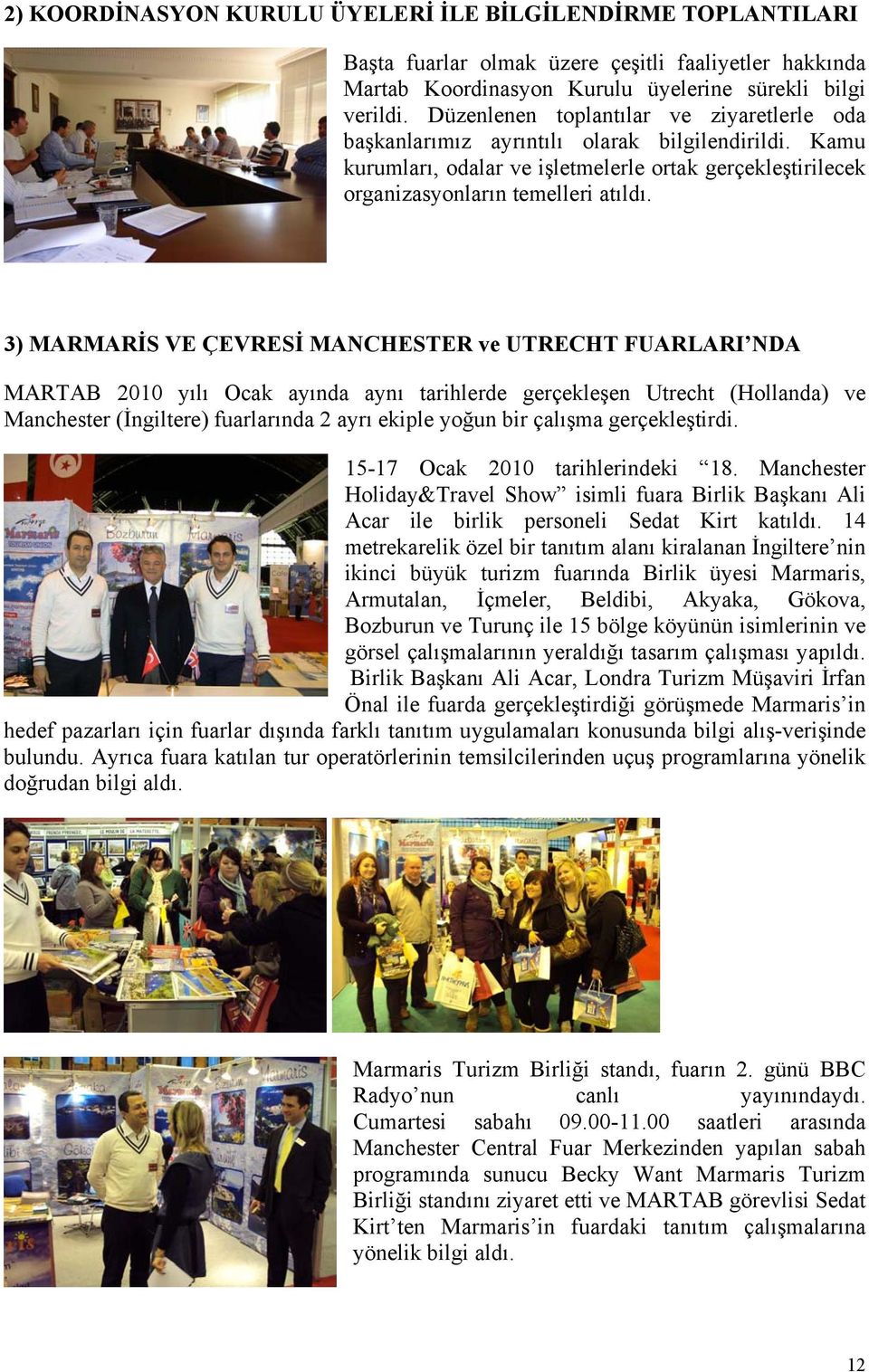 2) KOORDİNASYON KURULU ÜYELERİ İLE BİLGİLENDİRME TOPLANTILARI

Başta fuarlar olmak üzere çeşitli faaliyetler hakkında Martab Koordinasyon Kurulu üyelerine sürekli bilgi verildi. Düzenlenen toplantılar ve ziyaretlerle oda başkanlarımız ayrıntılı olarak bilgilendirildi. Kamu kurumları, odalar ve işletmelerle ortak gerçekleştirilecek organizasyonların temelleri atıldı.

3) MARMARİS VE ÇEVRESİ MANCHESTER ve UTRECHT FUARLARI'NDA

MARTAB 2010 yılı Ocak ayında aynı tarihlerde gerçekleşen Utrecht (Hollanda) ve Manchester (İngiltere) fuarlarında 2 ayrı ekiple yoğun bir çalışma gerçekleştirdi.

15-17 Ocak 2010 tarihlerindeki "18. Manchester Holiday&Travel Show" isimli fuara Birlik Başkanı Ali Acar ile birlik personeli Sedat Kirt katıldı. 14 metrekarelik özel bir tanıtım alanı kiralanan İngiltere'nin ikinci büyük turizm fuarında Birlik üyesi Marmaris, Armutalan, İçmeler, Beldibi, Akyaka, Gökova, Bozburun ve Turunç ile 15 bölge köyünün isimlerinin ve görsel çalışmalarının yeraldığı tasarım çalışması yapıldı. Birlik Başkanı Ali Acar, Londra Turizm Müşaviri İrfan Önal ile fuarda gerçekleştirdiği görüşmede Marmaris'in hedef pazarları için fuarlar dışında farklı tanıtım uygulamaları konusunda bilgi alış-verişinde bulundu. Ayrıca fuara katılan tur operatörlerinin temsilcilerinden uçuş programlarına yönelik doğrudan bilgi aldı.

Marmaris Turizm Birliği standı, fuarın 2. günü BBC Radyo'nun canlı yayınındaydı. Cumartesi sabahı 09.00-11.00 saatleri arasında Manchester Central Fuar Merkezinden yapılan sabah programında sunucu Becky Want Marmaris Turizm Birliği standını ziyaret etti ve MARTAB görevlisi Sedat Kirt'ten Marmaris'in fuardaki tanıtım çalışmalarına yönelik bilgi aldı.

12